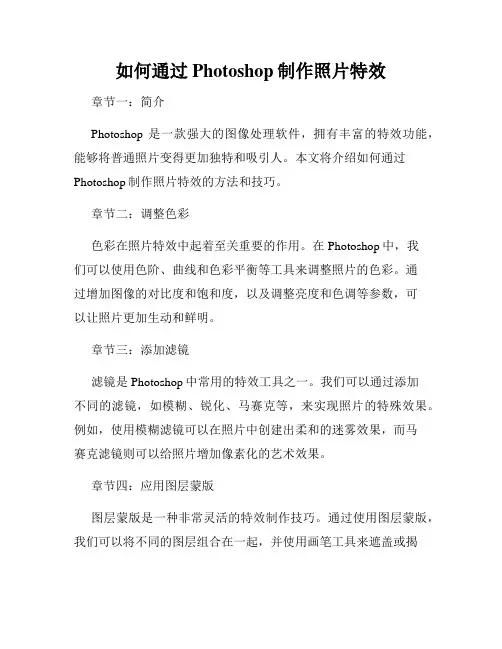 如何通过 Photoshop 制作照片特效

章节一：简介

Photoshop 是一款强大的图像处理软件，拥有丰富的特效功能，能够将普通照片变得更加独特和吸引人。本文将介绍如何通过 Photoshop 制作照片特效的方法和技巧。

章节二：调整色彩

色彩在照片特效中起着至关重要的作用。在 Photoshop 中，我们可以使用色阶、曲线和色彩平衡等工具来调整照片的色彩。通过增加图像的对比度和饱和度，以及调整亮度和色调等参数，可以让照片更加生动和鲜明。

章节三：添加滤镜

滤镜是 Photoshop 中常用的特效工具之一。我们可以通过添加不同的滤镜，如模糊、锐化、马赛克等，来实现照片的特殊效果。例如，使用模糊滤镜可以在照片中创建出柔和的迷雾效果，而马赛克滤镜则可以给照片增加像素化的艺术效果。

章节四：应用图层蒙版

图层蒙版是一种非常灵活的特效制作技巧。通过使用图层蒙版，我们可以将不同的图层组合在一起，并使用画笔工具来遮盖或揭